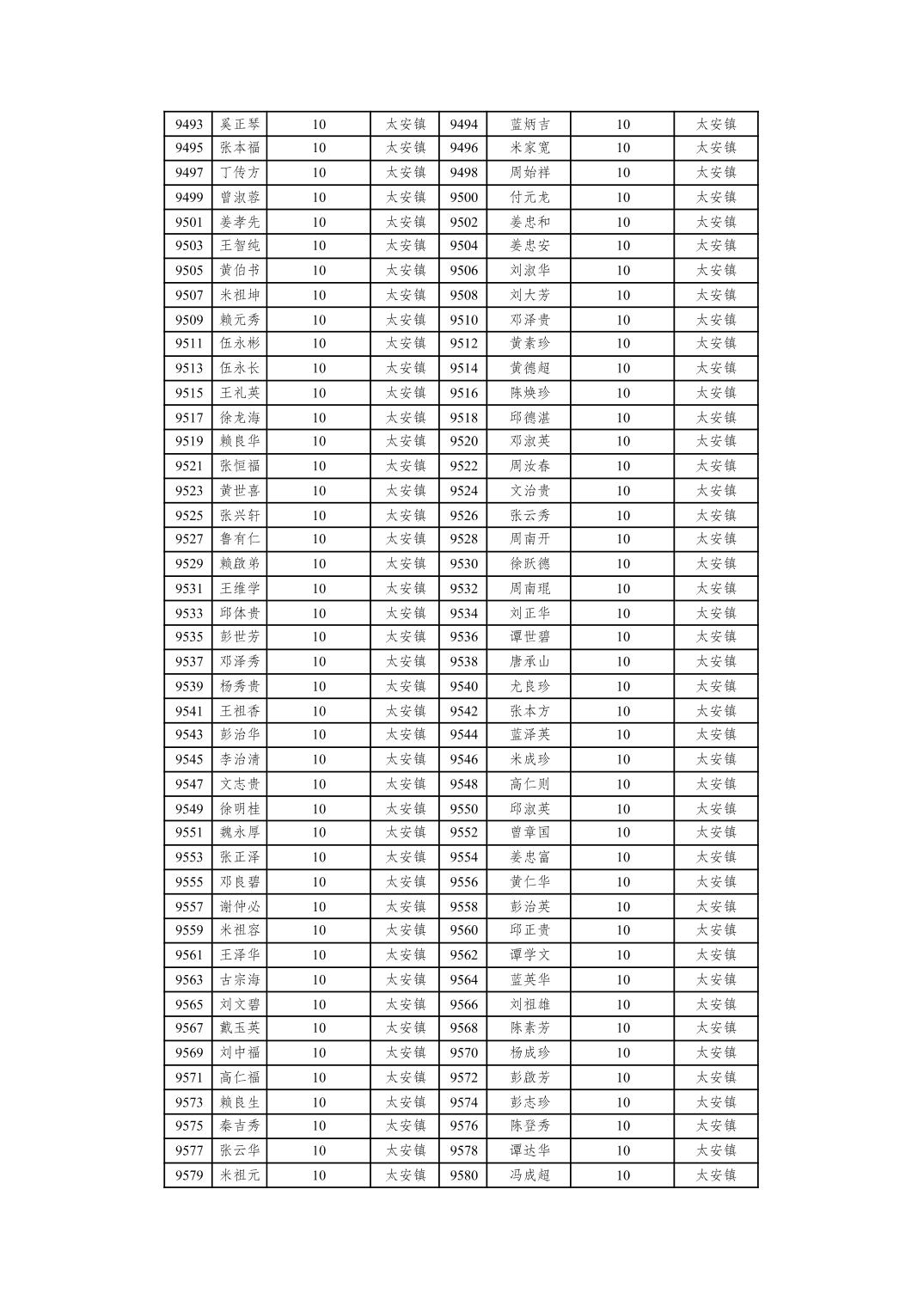 | 9493 | 奚正琴 | 10 | 太安镇 | 9494 | 蓝炳吉 | 10 | 太安镇 |
|---|---|---|---|---|---|---|---|
| 9495 | 张本福 | 10 | 太安镇 | 9496 | 米家宽 | 10 | 太安镇 |
| 9497 | 丁传方 | 10 | 太安镇 | 9498 | 周始祥 | 10 | 太安镇 |
| 9499 | 曾淑蓉 | 10 | 太安镇 | 9500 | 付元龙 | 10 | 太安镇 |
| 9501 | 姜孝先 | 10 | 太安镇 | 9502 | 姜忠和 | 10 | 太安镇 |
| 9503 | 王智纯 | 10 | 太安镇 | 9504 | 姜忠安 | 10 | 太安镇 |
| 9505 | 黄伯书 | 10 | 太安镇 | 9506 | 刘淑华 | 10 | 太安镇 |
| 9507 | 米祖坤 | 10 | 太安镇 | 9508 | 刘大芳 | 10 | 太安镇 |
| 9509 | 赖元秀 | 10 | 太安镇 | 9510 | 邓泽贵 | 10 | 太安镇 |
| 9511 | 伍永彬 | 10 | 太安镇 | 9512 | 黄素珍 | 10 | 太安镇 |
| 9513 | 伍永长 | 10 | 太安镇 | 9514 | 黄德超 | 10 | 太安镇 |
| 9515 | 王礼英 | 10 | 太安镇 | 9516 | 陈焕珍 | 10 | 太安镇 |
| 9517 | 徐龙海 | 10 | 太安镇 | 9518 | 邱德湛 | 10 | 太安镇 |
| 9519 | 赖良华 | 10 | 太安镇 | 9520 | 邓淑英 | 10 | 太安镇 |
| 9521 | 张恒福 | 10 | 太安镇 | 9522 | 周汝春 | 10 | 太安镇 |
| 9523 | 黄世喜 | 10 | 太安镇 | 9524 | 文治贵 | 10 | 太安镇 |
| 9525 | 张兴轩 | 10 | 太安镇 | 9526 | 张云秀 | 10 | 太安镇 |
| 9527 | 鲁有仁 | 10 | 太安镇 | 9528 | 周南开 | 10 | 太安镇 |
| 9529 | 赖啟弟 | 10 | 太安镇 | 9530 | 徐跃德 | 10 | 太安镇 |
| 9531 | 王维学 | 10 | 太安镇 | 9532 | 周南琨 | 10 | 太安镇 |
| 9533 | 邱体贵 | 10 | 太安镇 | 9534 | 刘正华 | 10 | 太安镇 |
| 9535 | 彭世芳 | 10 | 太安镇 | 9536 | 谭世碧 | 10 | 太安镇 |
| 9537 | 邓泽秀 | 10 | 太安镇 | 9538 | 唐承山 | 10 | 太安镇 |
| 9539 | 杨秀贵 | 10 | 太安镇 | 9540 | 尤良珍 | 10 | 太安镇 |
| 9541 | 王祖香 | 10 | 太安镇 | 9542 | 张本方 | 10 | 太安镇 |
| 9543 | 彭治华 | 10 | 太安镇 | 9544 | 蓝泽英 | 10 | 太安镇 |
| 9545 | 李治清 | 10 | 太安镇 | 9546 | 米成珍 | 10 | 太安镇 |
| 9547 | 文志贵 | 10 | 太安镇 | 9548 | 高仁则 | 10 | 太安镇 |
| 9549 | 徐明桂 | 10 | 太安镇 | 9550 | 邱淑英 | 10 | 太安镇 |
| 9551 | 魏永厚 | 10 | 太安镇 | 9552 | 曾章国 | 10 | 太安镇 |
| 9553 | 张正泽 | 10 | 太安镇 | 9554 | 姜忠富 | 10 | 太安镇 |
| 9555 | 邓良碧 | 10 | 太安镇 | 9556 | 黄仁华 | 10 | 太安镇 |
| 9557 | 谢仲必 | 10 | 太安镇 | 9558 | 彭治英 | 10 | 太安镇 |
| 9559 | 米祖容 | 10 | 太安镇 | 9560 | 邱正贵 | 10 | 太安镇 |
| 9561 | 王泽华 | 10 | 太安镇 | 9562 | 谭学文 | 10 | 太安镇 |
| 9563 | 古宗海 | 10 | 太安镇 | 9564 | 蓝英华 | 10 | 太安镇 |
| 9565 | 刘文碧 | 10 | 太安镇 | 9566 | 刘祖雄 | 10 | 太安镇 |
| 9567 | 戴玉英 | 10 | 太安镇 | 9568 | 陈素芳 | 10 | 太安镇 |
| 9569 | 刘中福 | 10 | 太安镇 | 9570 | 杨成珍 | 10 | 太安镇 |
| 9571 | 高仁福 | 10 | 太安镇 | 9572 | 彭啟芳 | 10 | 太安镇 |
| 9573 | 赖良生 | 10 | 太安镇 | 9574 | 彭志珍 | 10 | 太安镇 |
| 9575 | 秦吉秀 | 10 | 太安镇 | 9576 | 陈登秀 | 10 | 太安镇 |
| 9577 | 张云华 | 10 | 太安镇 | 9578 | 谭达华 | 10 | 太安镇 |
| 9579 | 米祖元 | 10 | 太安镇 | 9580 | 冯成超 | 10 | 太安镇 |